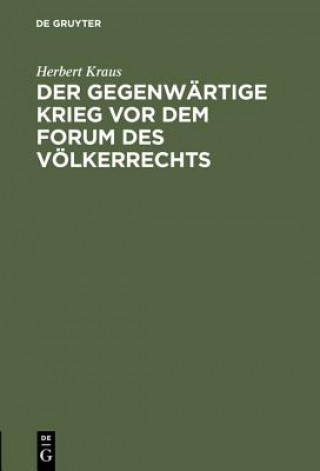 DE GRUYTER

Herbert Kraus

DER GEGENWÄRTIGE KRIEG VOR DEM FORUM DES VÖLKERRECHTS

DE
G